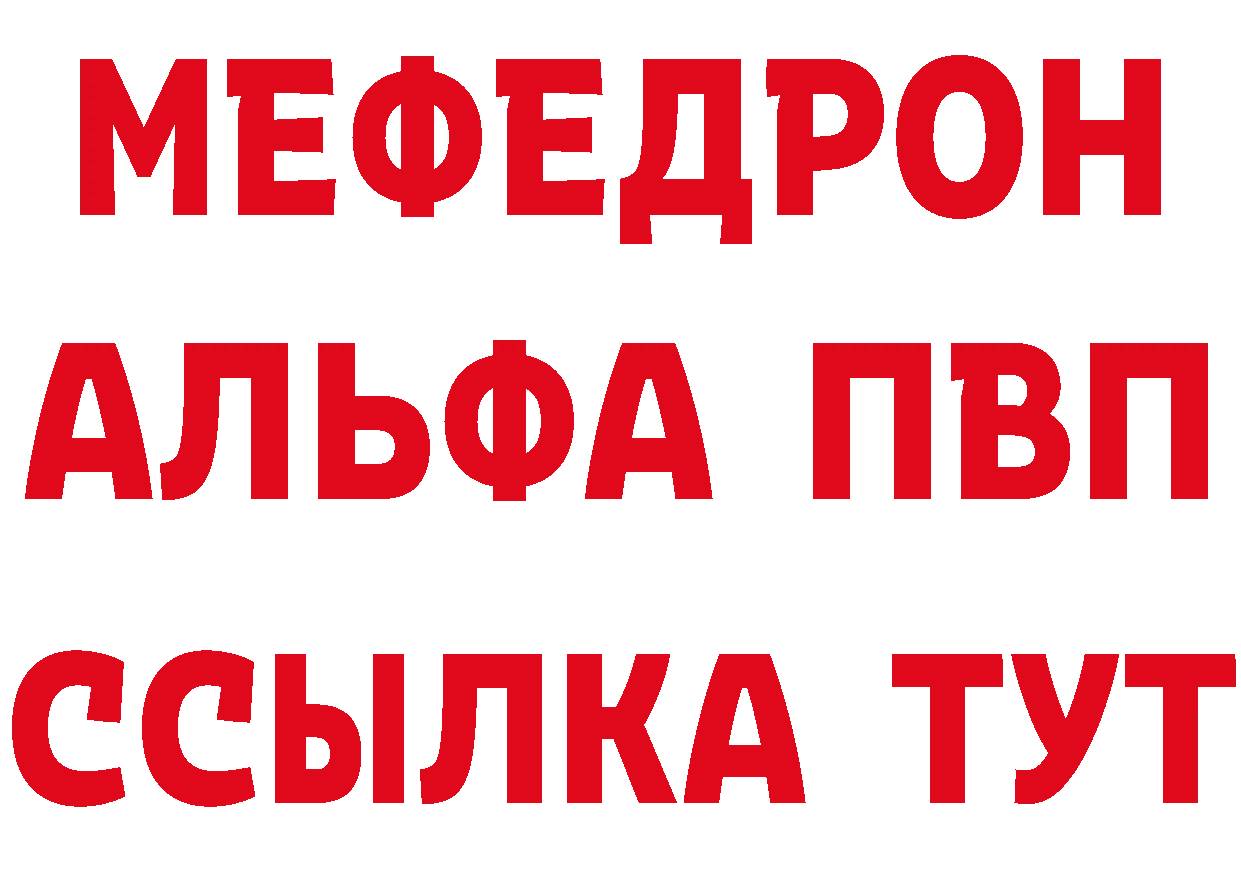 МЕФЕДРОН
АЛЬФА ПВП
ССЫЛКА ТУТ